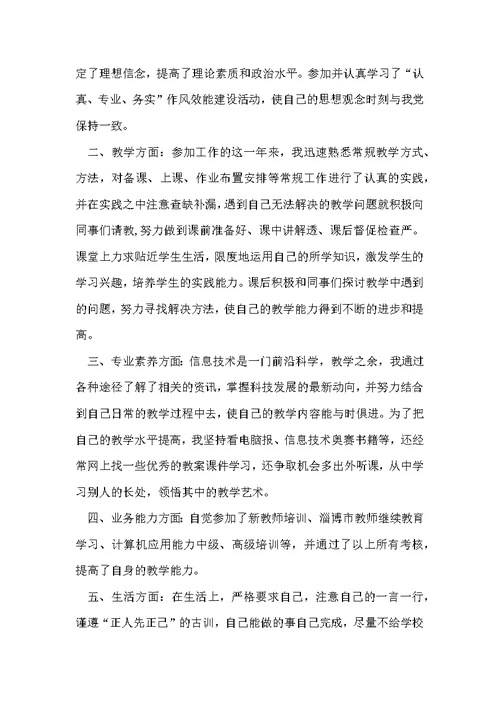 定了理想信念，提高了理论素质和政治水平。参加并认真学习了“认真、专业、务实”作风效能建设活动，使自己的思想观念时刻与我党保持一致。

二、教学方面：参加工作的这一年来，我迅速熟悉常规教学方式、方法，对备课、上课、作业布置安排等常规工作进行了认真的实践，并在实践之中注意查缺补漏，遇到自己无法解决的教学问题就积极向同事们请教，努力做到课前准备好、课中讲解透、课后督促检查严。课堂上力求贴近学生生活，限度地运用自己的所学知识，激发学生的学习兴趣，培养学生的实践能力。课后积极和同事们探讨教学中遇到的问题，努力寻找解决方法，使自己的教学能力得到不断的进步和提高。

三、专业素养方面：信息技术是一门前沿科学，教学之余，我通过各种途径了解了相关的资讯，掌握科技发展的最新动向，并努力结合到自己日常的教学过程中去，使自己的教学内容能与时俱进。为了把自己的教学水平提高，我坚持看电脑报、信息技术奥赛书籍等，还经常网上找一些优秀的教案课件学习，还争取机会多出外听课，从中学习别人的长处，领悟其中的教学艺术。

四、业务能力方面：自觉参加了新教师培训、淄博市教师继续教育学习、计算机应用能力中级、高级培训等，并通过了以上所有考核，提高了自身的教学能力。

五、生活方面：在生活上，严格要求自己，注意自己的一言一行，谨遵“正人先正己”的古训，自己能做的事自己完成，尽量不给学校